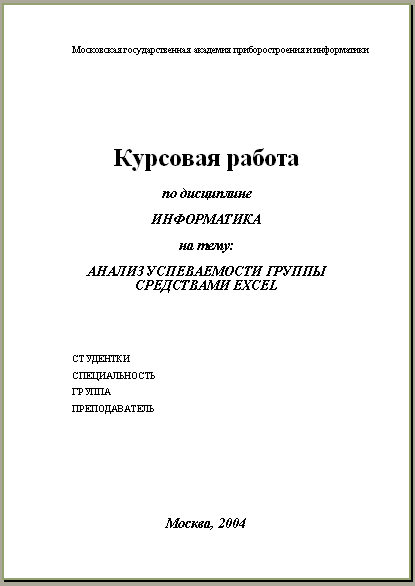 Московская государственная академия приборостроения и информатики

Курсовая работа

по дисциплине

ИНФОРМАТИКА

на тему:

АНАЛИЗ УСПЕВАЕМОСТИ ГРУППЫ СРЕДСТВАМИ EXCEL

СТУДЕНТКИ

СПЕЦИАЛЬНОСТЬ

ГРУППА

ПРЕПОДАВАТЕЛЬ

Москва, 2004